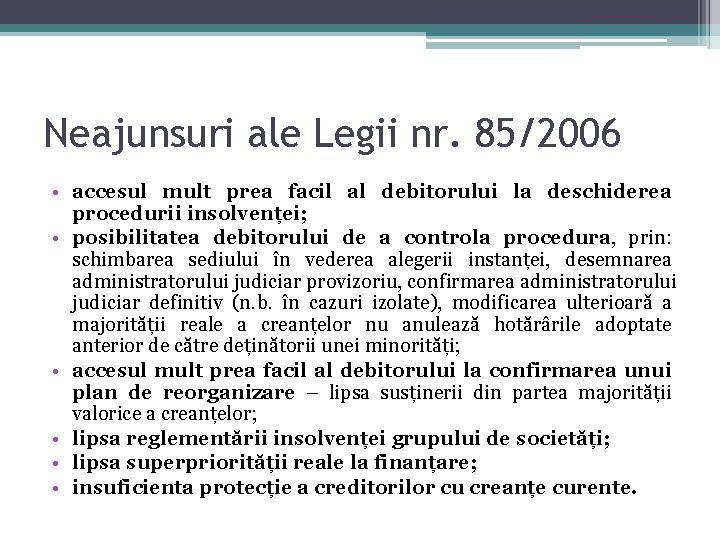 Neajunsuri ale Legii nr. 85/2006

• accesul mult prea facil al debitorului la deschiderea procedurii insolvenței;
• posibilitatea debitorului de a controla procedura, prin: schimbarea sediului în vederea alegerii instanței, desemnarea administratorului judiciar provizoriu, confirmarea administratorului judiciar definitiv (n.b. în cazuri izolate), modificarea ulterioară a majorității reale a creanțelor nu anulează hotărârile adoptate anterior de către deținătorii unei minorități;
• accesul mult prea facil al debitorului la confirmarea unui plan de reorganizare – lipsa susținerii din partea majorității valorice a creanțelor;
• lipsa reglementării insolvenței grupului de societăți;
• lipsa superpriorității reale la finanțare;
• insuficienta protecție a creditorilor cu creanțe curente.